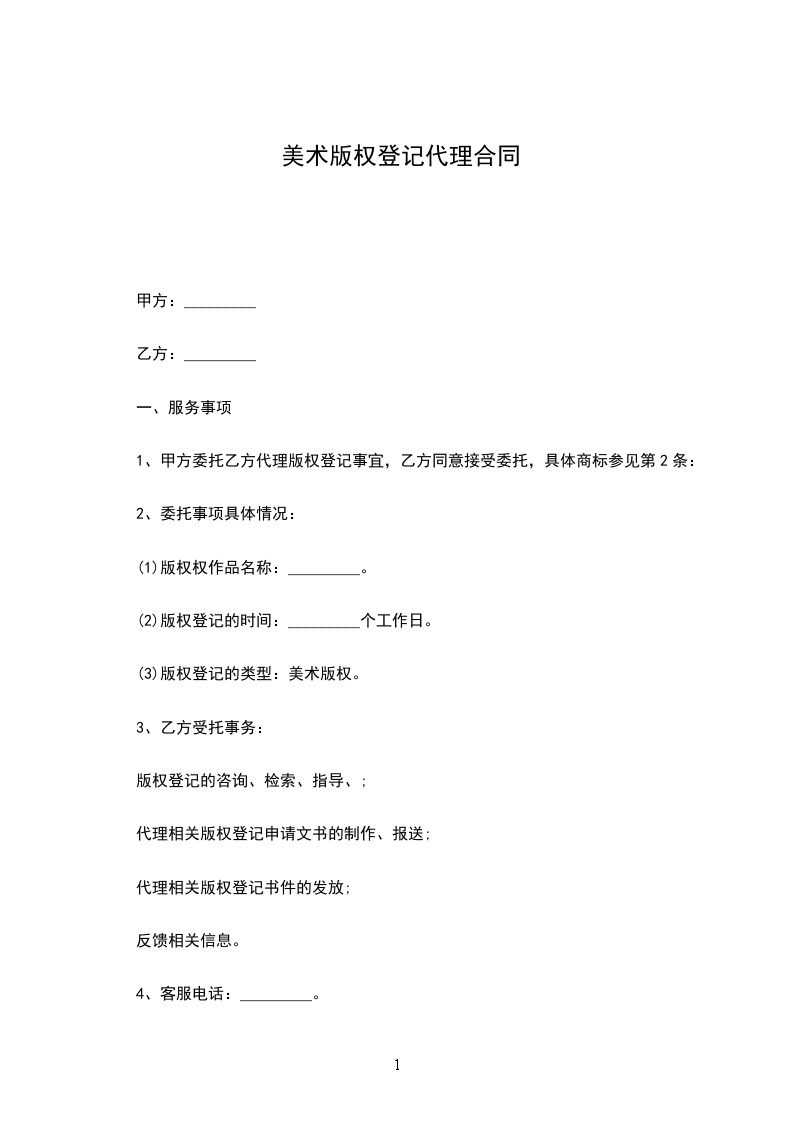 美术版权登记代理合同

甲方：_________

乙方：_________

一、服务事项

1、甲方委托乙方代理版权登记事宜，乙方同意接受委托，具体商标参见第2条：

2、委托事项具体情况：

⑴版权权作品名称：_________。

⑵版权登记的时间：_________个工作日。

⑶版权登记的类型：美术版权。

3、乙方受托事务：

版权登记的咨询、检索、指导、；

代理相关版权登记申请文书的制作、报送；

代理相关版权登记书件的发放；

反馈相关信息。

4、客服电话：_________。

1